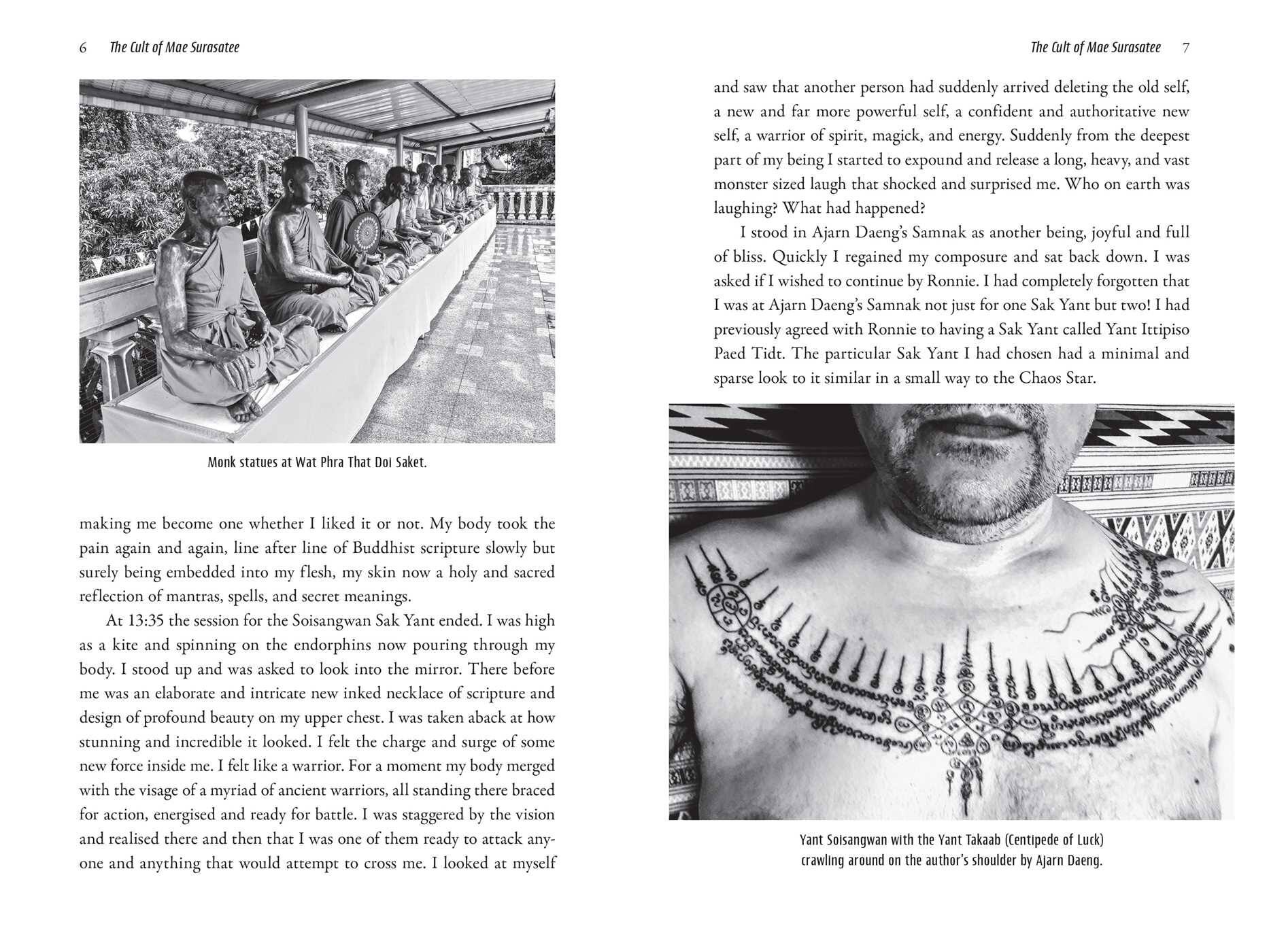 6 The Cult of Mae Surasatee

Monk statues at Wat Phra That Doi Saket.

making me become one whether I liked it or not. My body took the pain again and again, line after line of Buddhist scripture slowly but surely being embedded into my flesh, my skin now a holy and sacred reflection of mantras, spells, and secret meanings.

At 13:35 the session for the Soisangwan Sak Yant ended. I was high as a kite and spinning on the endorphins now pouring through my body. I stood up and was asked to look into the mirror. There before me was an elaborate and intricate new inked necklace of scripture and design of profound beauty on my upper chest. I was taken aback at how stunning and incredible it looked. I felt the charge and surge of some new force inside me. I felt like a warrior. For a moment my body merged with the visage of a myriad of ancient warriors, all standing there braced for action, energised and ready for battle. I was staggered by the vision and realised there and then that I was one of them ready to attack anyone and anything that would attempt to cross me. I looked at myself

The Cult of Mae Surasatee 7

and saw that another person had suddenly arrived deleting the old self, a new and far more powerful self, a confident and authoritative new self, a warrior of spirit, magick, and energy. Suddenly from the deepest part of my being I started to expound and release a long, heavy, and vast monster sized laugh that shocked and surprised me. Who on earth was laughing? What had happened?

I stood in Ajarn Daeng's Samnak as another being, joyful and full of bliss. Quickly I regained my composure and sat back down. I was asked if I wished to continue by Ronnie. I had completely forgotten that I was at Ajarn Daeng's Samnak not just for one Sak Yant but two! I had previously agreed with Ronnie to having a Sak Yant called Yant Ittipiso Paed Tidt. The particular Sak Yant I had chosen had a minimal and sparse look to it similar in a small way to the Chaos Star.

Yant Soisangwan with the Yant Takaab (Centipede of Luck) crawling around on the author's shoulder by Ajarn Daeng.